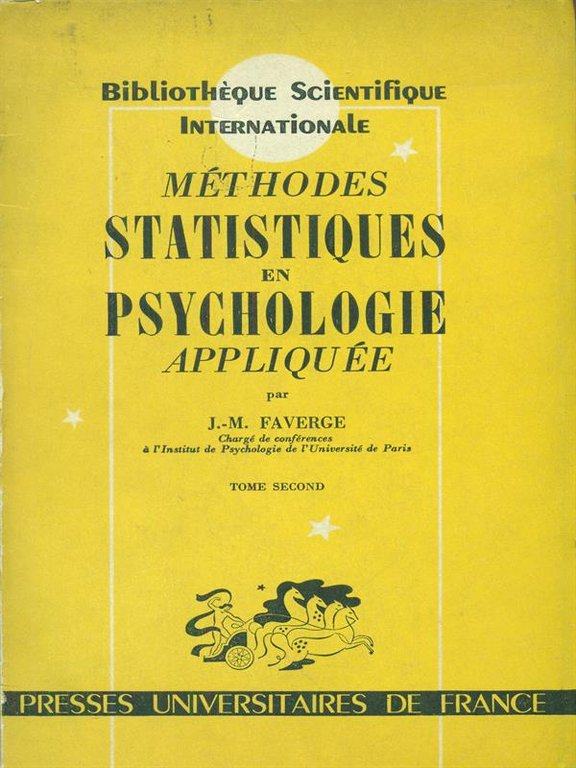 Bibliothèque Scientifique
Internationale

MÉTHODES
STATISTIQUES
EN
PSYCHOLOGIE
APPLIQUÉE

par

J.-M. FAVERGE
Chargé de conférences
à l'Institut de Psychologie de l'Université de Paris

TOME SECOND

PRESSES UNIVERSITAIRES DE FRANCE